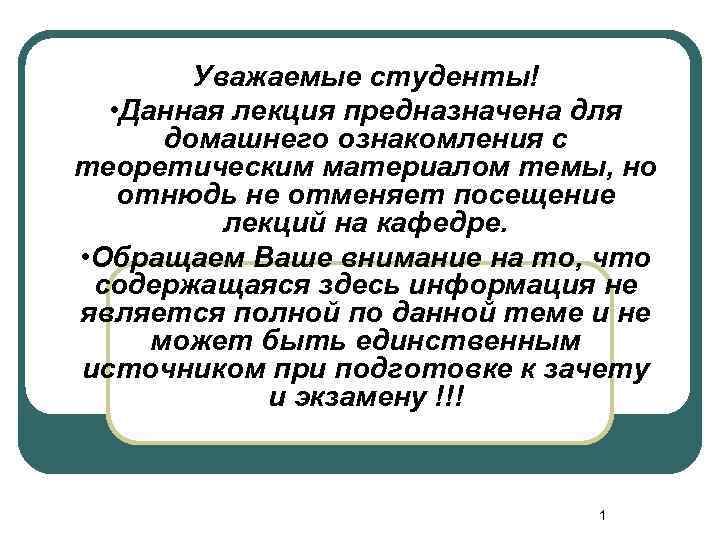 Уважаемые студенты!

•Данная лекция предназначена для домашнего ознакомления с теоретическим материалом темы, но отнюдь не отменяет посещение лекций на кафедре.

•Обращаем Ваше внимание на то, что содержащаяся здесь информация не является полной по данной теме и не может быть единственным источником при подготовке к зачету и экзамену !!!

1